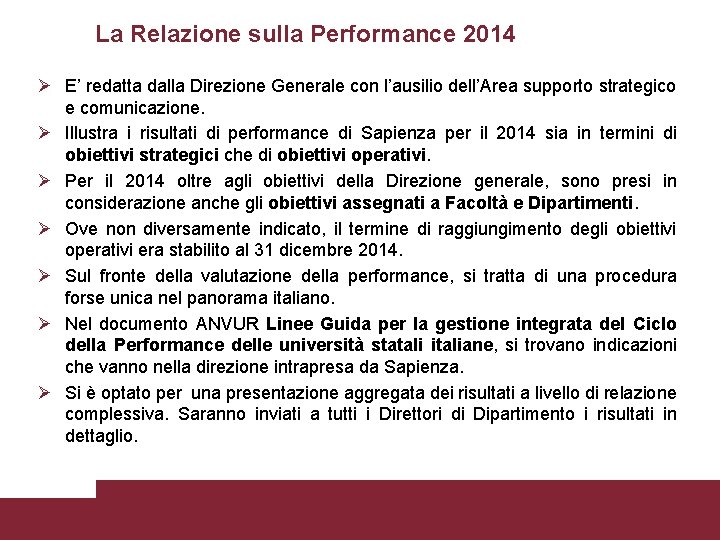 La Relazione sulla Performance 2014

➢ E' redatta dalla Direzione Generale con l'ausilio dell'Area supporto strategico e comunicazione.

➢ Illustra i risultati di performance di Sapienza per il 2014 sia in termini di obiettivi strategici che di obiettivi operativi.

➢ Per il 2014 oltre agli obiettivi della Direzione generale, sono presi in considerazione anche gli obiettivi assegnati a Facoltà e Dipartimenti.

➢ Ove non diversamente indicato, il termine di raggiungimento degli obiettivi operativi era stabilito al 31 dicembre 2014.

➢ Sul fronte della valutazione della performance, si tratta di una procedura forse unica nel panorama italiano.

➢ Nel documento ANVUR Linee Guida per la gestione integrata del Ciclo della Performance delle università statali italiane, si trovano indicazioni che vanno nella direzione intrapresa da Sapienza.

➢ Si è optato per una presentazione aggregata dei risultati a livello di relazione complessiva. Saranno inviati a tutti i Direttori di Dipartimento i risultati in dettaglio.